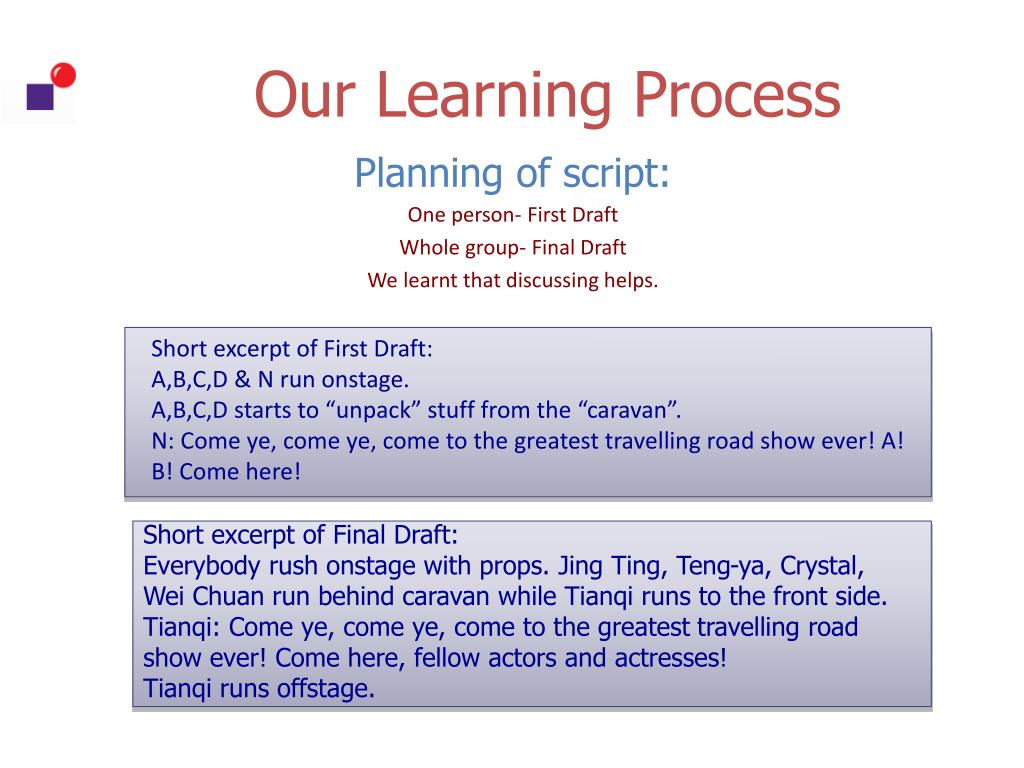 Our Learning Process

Planning of script:

One person- First Draft

Whole group- Final Draft

We learnt that discussing helps.

Short excerpt of First Draft:
A,B,C,D & N run onstage.
A,B,C,D starts to “unpack” stuff from the “caravan”.
N: Come ye, come ye, come to the greatest travelling road show ever! A! B! Come here!

Short excerpt of Final Draft:
Everybody rush onstage with props. Jing Ting, Teng-ya, Crystal, Wei Chuan run behind caravan while Tianqi runs to the front side.
Tianqi: Come ye, come ye, come to the greatest travelling road show ever! Come here, fellow actors and actresses!
Tianqi runs offstage.